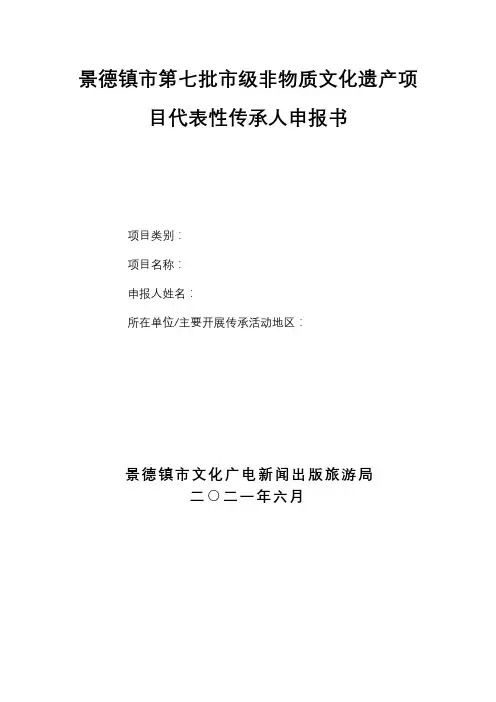 景德镇市第七批市级非物质文化遗产项目代表性传承人申报书

项目类别：

项目名称：

申报人姓名：

所在单位/主要开展传承活动地区：

景德镇市文化广电新闻出版旅游局

二〇二一年六月